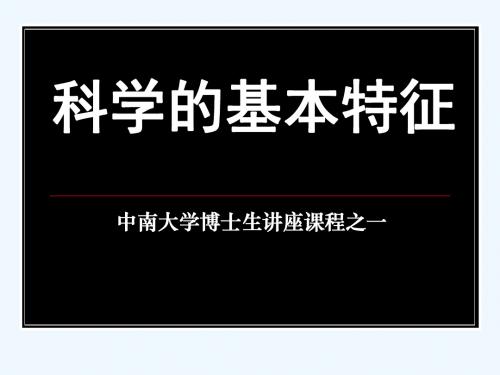 科学的基本特征

中南大学博士生讲座课程之一